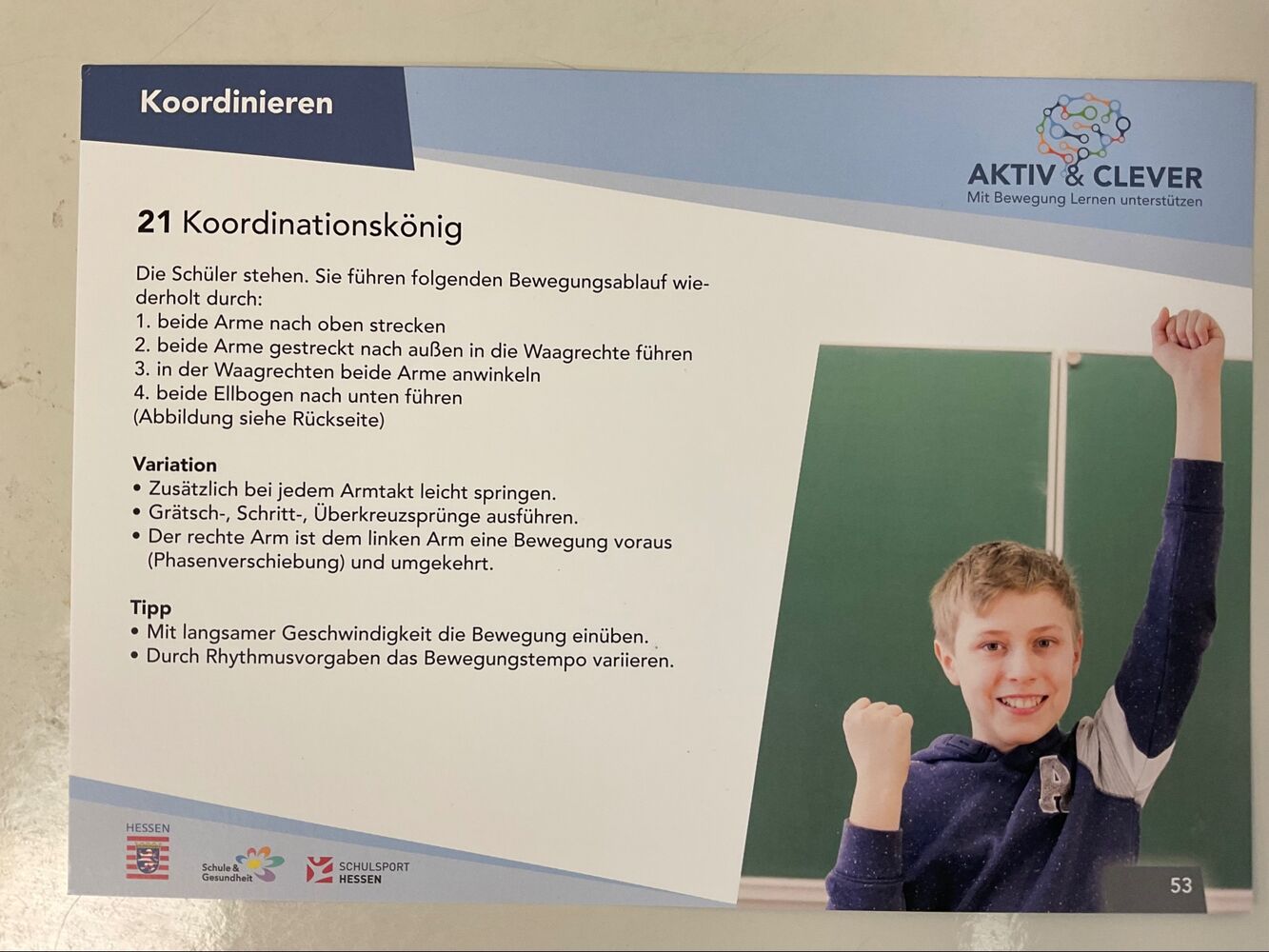 Koordinieren

AKTIV & CLEVER
Mit Bewegung Lernen unterstützen

21 Koordinationskönig

Die Schüler stehen. Sie führen folgenden Bewegungsablauf wiederholt durch:
1. beide Arme nach oben strecken
2. beide Arme gestreckt nach außen in die Waagrechte führen
3. in der Waagrechten beide Arme anwinkeln
4. beide Ellbogen nach unten führen
(Abbildung siehe Rückseite)

Variation
• Zusätzlich bei jedem Armtakt leicht springen.
• Grätsch-, Schritt-, Überkreuzsprünge ausführen.
• Der rechte Arm ist dem linken Arm eine Bewegung voraus (Phasenverschiebung) und umgekehrt.

Tipp
• Mit langsamer Geschwindigkeit die Bewegung einüben.
• Durch Rhythmusvorgaben das Bewegungstempo variieren.

HESSEN

Schule & Gesundheit

SCHULSPORT
HESSEN

53